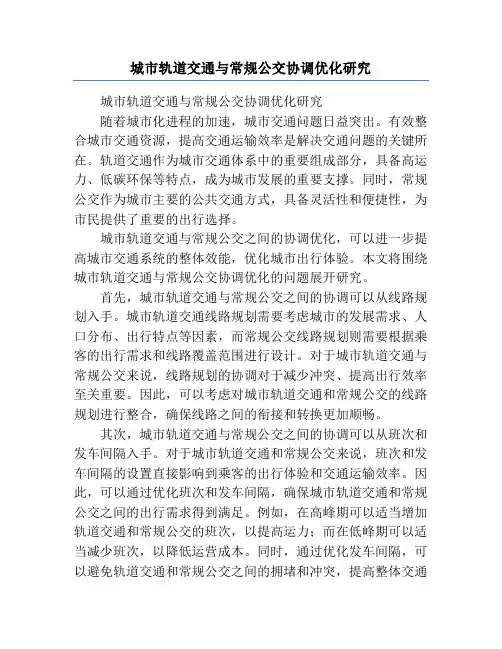 城市轨道交通与常规公交协调优化研究

城市轨道交通与常规公交协调优化研究

随着城市化进程的加速，城市交通问题日益突出。有效整合城市交通资源，提高交通运输效率是解决交通问题的关键所在。轨道交通作为城市交通体系中的重要组成部分，具备高运力、低碳环保等特点，成为城市发展的重要支撑。同时，常规公交作为城市主要的公共交通方式，具备灵活性和便捷性，为市民提供了重要的出行选择。

城市轨道交通与常规公交之间的协调优化，可以进一步提高城市交通系统的整体效能，优化城市出行体验。本文将围绕城市轨道交通与常规公交协调优化的问题展开研究。

首先，城市轨道交通与常规公交之间的协调可以从线路规划入手。城市轨道交通线路规划需要考虑城市的发展需求、人口分布、出行特点等因素，而常规公交线路规划则需要根据乘客的出行需求和线路覆盖范围进行设计。对于城市轨道交通与常规公交来说，线路规划的协调对于减少冲突、提高出行效率至关重要。因此，可以考虑对城市轨道交通和常规公交的线路规划进行整合，确保线路之间的衔接和转换更加顺畅。

其次，城市轨道交通与常规公交之间的协调可以从班次和发车间隔入手。对于城市轨道交通和常规公交来说，班次和发车间隔的设置直接影响到乘客的出行体验和交通运输效率。因此，可以通过优化班次和发车间隔，确保城市轨道交通和常规公交之间的出行需求得到满足。例如，在高峰期可以适当增加轨道交通和常规公交的班次，以提高运力；而在低峰期可以适当减少班次，以降低运营成本。同时，通过优化发车间隔，可以避免轨道交通和常规公交之间的拥堵和冲突，提高整体交通